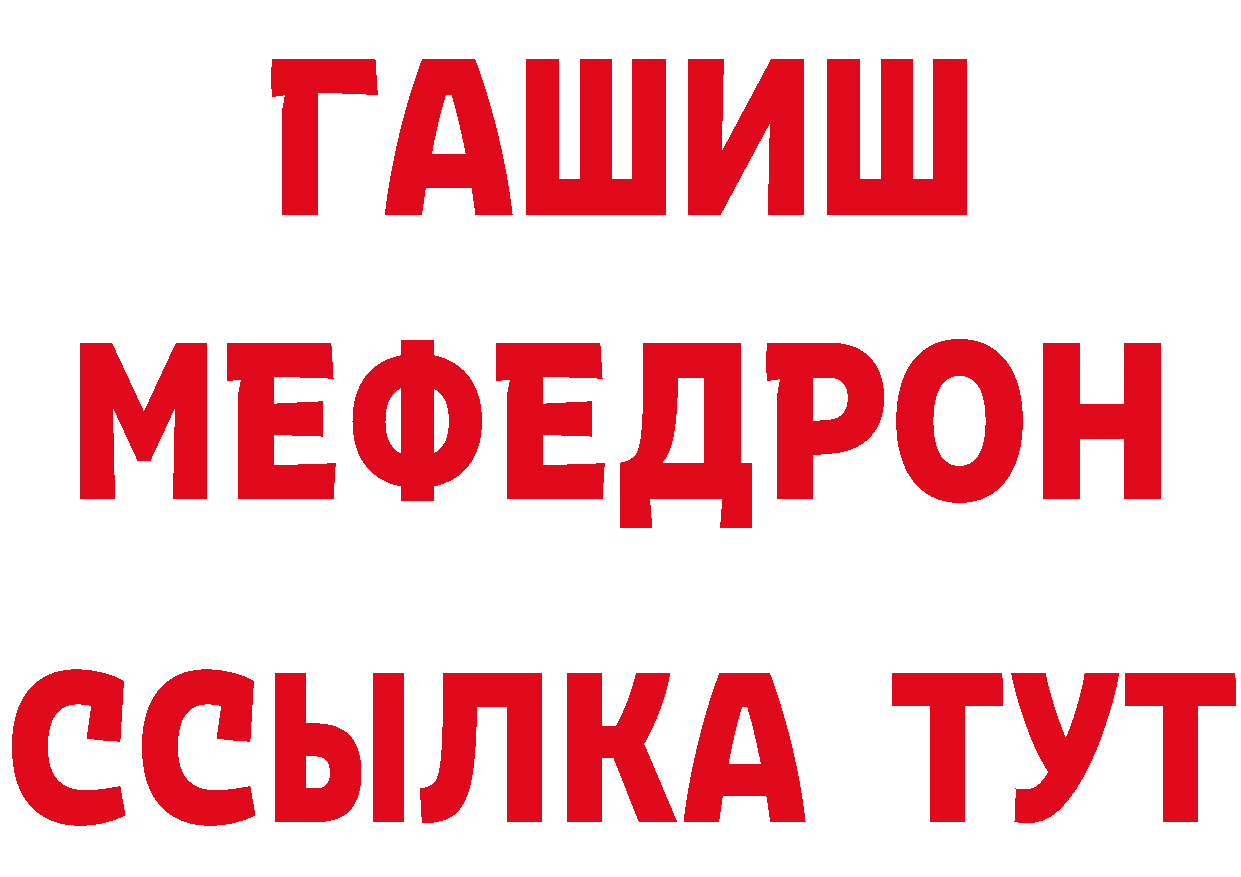 ГАШИШ
МЕФЕДРОН
ССЫЛКА ТУТ